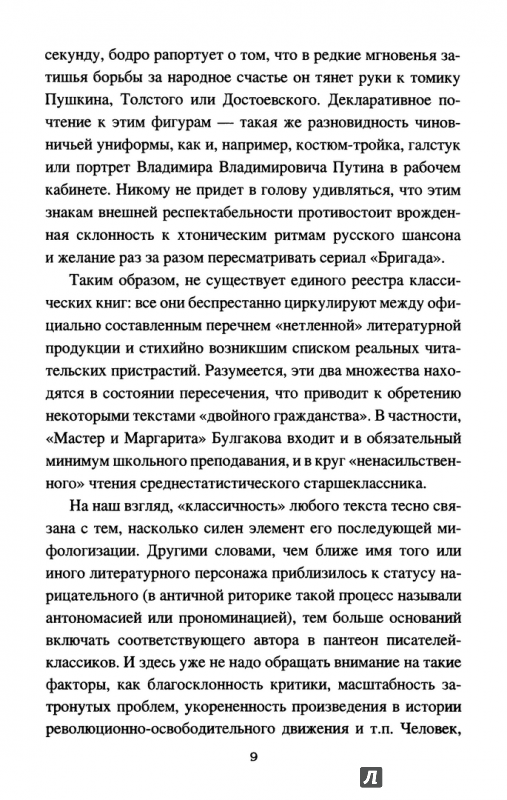 секунду, бодро рапортует о том, что в редкие мгновенья затишья борьбы за народное счастье он тянет руки к томику Пушкина, Толстого или Достоевского. Декларативное почтение к этим фигурам — такая же разновидность чиновничьей униформы, как и, например, костюм-тройка, галстук или портрет Владимира Владимировича Путина в рабочем кабинете. Никому не придет в голову удивляться, что этим знакам внешней респектабельности противостоит врожденная склонность к хтоническим ритмам русского шансона и желание раз за разом пересматривать сериал «Бригада».

Таким образом, не существует единого реестра классических книг: все они беспрестанно циркулируют между официально составленным перечнем «нетленной» литературной продукции и стихийно возникшим списком реальных читательских пристрастий. Разумеется, эти два множества находятся в состоянии пересечения, что приводит к обретению некоторыми текстами «двойного гражданства». В частности, «Мастер и Маргарита» Булгакова входит и в обязательный минимум школьного преподавания, и в круг «ненасильственного» чтения среднестатистического старшеклассника.

На наш взгляд, «классичность» любого текста тесно связана с тем, насколько силен элемент его последующей мифологизации. Другими словами, чем ближе имя того или иного литературного персонажа приблизилось к статусу нарицательного (в античной риторике такой процесс называли антономасией или прономинацией), тем больше оснований включать соответствующего автора в пантеон писателей-классиков. И здесь уже не надо обращать внимание на такие факторы, как благосклонность критики, масштабность затронутых проблем, укорененность произведения в истории революционно-освободительного движения и т.п. Человек,

9